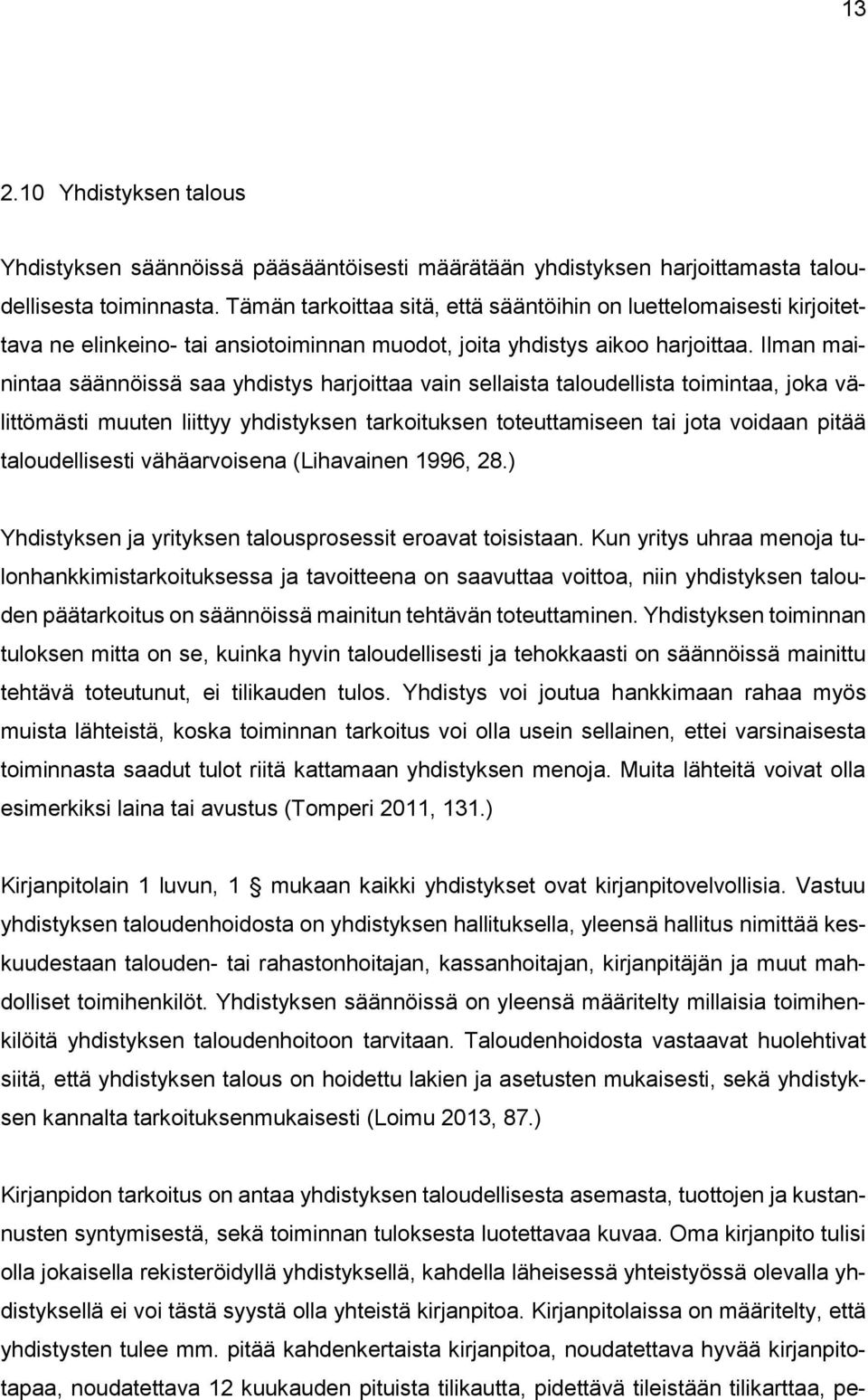 13

2.10 Yhdistyksen talous

Yhdistyksen säännöissä pääsääntöisesti määrätään yhdistyksen harjoittamasta taloudellisesta toiminnasta. Tämän tarkoittaa sitä, että sääntöihin on luettelomaisesti kirjoitettava ne elinkeino- tai ansiotoiminnan muodot, joita yhdistys aikoo harjoittaa. Ilman mainintaa säännöissä saa yhdistys harjoittaa vain sellaista taloudellista toimintaa, joka välittömästi muuten liittyy yhdistyksen tarkoituksen toteuttamiseen tai jota voidaan pitää taloudellisesti vähäarvoisena (Lihavainen 1996, 28.)

Yhdistyksen ja yrityksen talousprosessit eroavat toisistaan. Kun yritys uhraa menoja tulonhankkimistarkoituksessa ja tavoitteena on saavuttaa voittoa, niin yhdistyksen talouden päätarkoitus on säännöissä mainitun tehtävän toteuttaminen. Yhdistyksen toiminnan tuloksen mitta on se, kuinka hyvin taloudellisesti ja tehokkaasti on säännöissä mainittu tehtävä toteutunut, ei tilikauden tulos. Yhdistys voi joutua hankkimaan rahaa myös muista lähteistä, koska toiminnan tarkoitus voi olla usein sellainen, ettei varsinaisesta toiminnasta saadut tulot riitä kattamaan yhdistyksen menoja. Muita lähteitä voivat olla esimerkiksi laina tai avustus (Tomperi 2011, 131.)

Kirjanpitolain 1 luvun, 1 § mukaan kaikki yhdistykset ovat kirjanpitovelvollisia. Vastuu yhdistyksen taloudenhoidosta on yhdistyksen hallituksella, yleensä hallitus nimittää keskuudestaan talouden- tai rahastonhoitajan, kassanhoitajan, kirjanpitäjän ja muut mahdolliset toimihenkilöt. Yhdistyksen säännöissä on yleensä määritelty millaisia toimihenkilöitä yhdistyksen taloudenhoitoon tarvitaan. Taloudenhoidosta vastaavat huolehtivat siitä, että yhdistyksen talous on hoidettu lakien ja asetusten mukaisesti, sekä yhdistyksen kannalta tarkoituksenmukaisesti (Loimu 2013, 87.)

Kirjanpidon tarkoitus on antaa yhdistyksen taloudellisesta asemasta, tuottojen ja kustannusten syntymisestä, sekä toiminnan tuloksesta luotettavaa kuvaa. Oma kirjanpito tulisi olla jokaisella rekisteröidyllä yhdistyksellä, kahdella läheisessä yhteistyössä olevalla yhdistyksellä ei voi tästä syystä olla yhteistä kirjanpitoa. Kirjanpitolaissa on määritelty, että yhdistysten tulee mm. pitää kahdenkertaista kirjanpitoa, noudatettava hyvää kirjanpitotapaa, noudatettava 12 kuukauden pituista tilikautta, pidettävä tileistään tilikarttaa, pe-